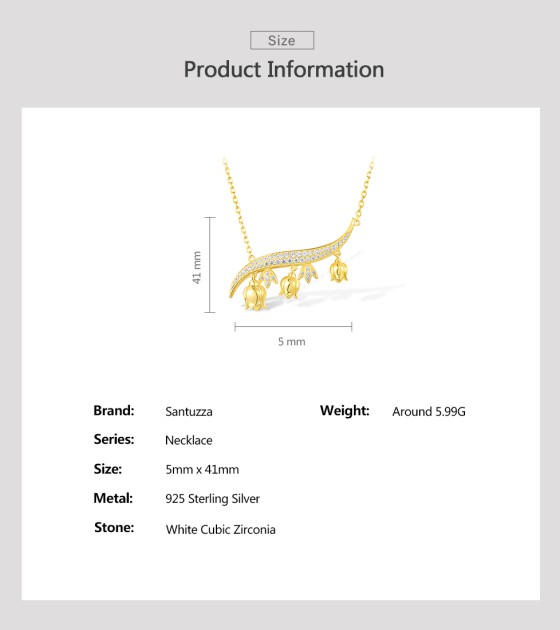 Size

Product Information

41 mm

5 mm

Brand: Santuzza

Series: Necklace

Size: 5mm x 41mm

Metal: 925 Sterling Silver

Stone: White Cubic Zirconia

Weight: Around 5.99G